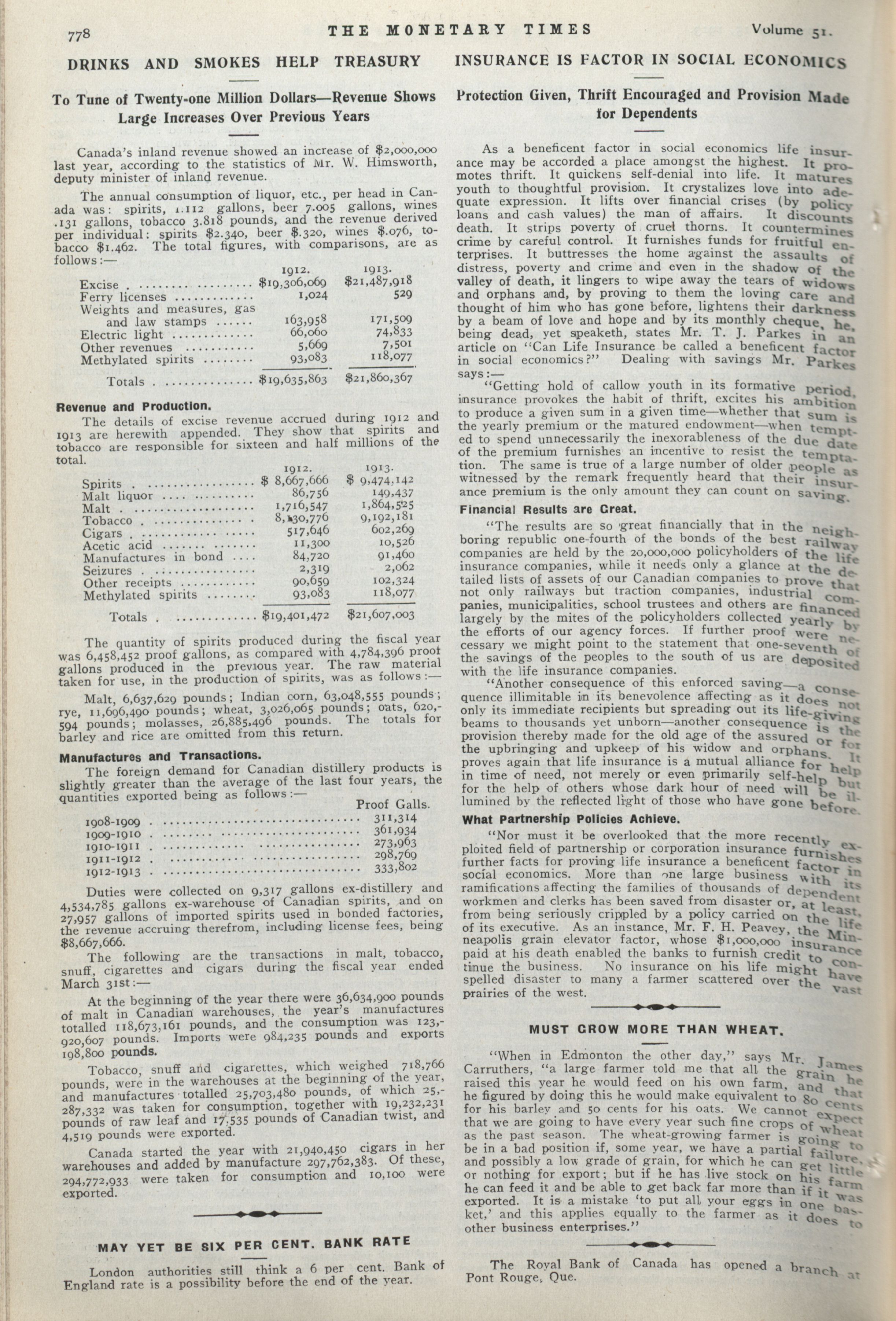 778 THE MONETARY TIMES Volume 51.

DRINKS AND SMOKES HELP TREASURY

To Tune of Twenty-one Million Dollars—Revenue Shows Large Increases Over Previous Years

Canada's inland revenue showed an increase of $2,000,000 last year, according to the statistics of Mr. W. Himsworth, deputy minister of inland revenue.

The annual consumption of liquor, etc., per head in Canada was: spirits, 1.112 gallons, beer 7.005 gallons, wines .131 gallons, tobacco 3.818 pounds, and the revenue derived per individual: spirits $2.340, beer $.320, wines $.076, tobacco $1.462. The total figures, with comparisons, are as follows:—

| | 1912. | 1913. |
|---|---|---|
| Excise | $19,306,069 | $21,487,918 |
| Ferry licenses | 1,024 | 529 |
| Weights and measures, gas and law stamps | 163,958 | 171,509 |
| Electric light | 66,060 | 74,833 |
| Other revenues | 5,669 | 7,501 |
| Methylated spirits | 93,083 | 118,077 |
| Totals | $19,635,863 | $21,860,367 |

Revenue and Production.

The details of excise revenue accrued during 1912 and 1913 are herewith appended. They show that spirits and tobacco are responsible for sixteen and half millions of the total.

| | 1912. | 1913. |
|---|---|---|
| Spirits | $ 8,667,666 | $ 9,474,142 |
| Malt liquor | 86,756 | 149,437 |
| Malt | 1,716,547 | 1,864,525 |
| Tobacco | 8,130,776 | 9,192,181 |
| Cigars | 517,646 | 602,269 |
| Acetic acid | 11,300 | 10,526 |
| Manufactures in bond | 84,720 | 91,460 |
| Seizures | 2,319 | 2,062 |
| Other receipts | 90,659 | 102,324 |
| Methylated spirits | 93,083 | 118,077 |
| Totals | $19,401,472 | $21,607,003 |

The quantity of spirits produced during the fiscal year was 6,458,452 proof gallons, as compared with 4,784,396 proof gallons produced in the previous year. The raw material taken for use, in the production of spirits, was as follows:—

Malt, 6,637,629 pounds; Indian corn, 63,048,555 pounds; rye, 11,696,490 pounds; wheat, 3,026,065 pounds; oats, 620,594 pounds; molasses, 26,885,496 pounds. The totals for barley and rice are omitted from this return.

Manufactures and Transactions.

The foreign demand for Canadian distillery products is slightly greater than the average of the last four years, the quantities exported being as follows:—

| | Proof Galls. |
|---|---|
| 1908-1909 | 311,314 |
| 1909-1910 | 361,934 |
| 1910-1911 | 273,963 |
| 1911-1912 | 298,769 |
| 1912-1913 | 333,802 |

Duties were collected on 9,317 gallons ex-distillery and 4,534,785 gallons ex-warehouse of Canadian spirits, and on 27,957 gallons of imported spirits used in bonded factories, the revenue accruing therefrom, including license fees, being $8,667,666.

The following are the transactions in malt, tobacco, snuff, cigarettes and cigars during the fiscal year ended March 31st:—

At the beginning of the year there were 36,634,900 pounds of malt in Canadian warehouses, the year's manufactures totalled 118,673,161 pounds, and the consumption was 123,920,607 pounds. Imports were 984,235 pounds and exports 198,800 pounds.

Tobacco, snuff and cigarettes, which weighed 718,766 pounds, were in the warehouses at the beginning of the year, and manufactures totalled 25,703,480 pounds, of which 25,287,332 was taken for consumption, together with 19,232,231 pounds of raw leaf and 17,535 pounds of Canadian twist, and 4,519 pounds were exported.

Canada started the year with 21,940,450 cigars in her warehouses and added by manufacture 297,762,383. Of these, 294,772,933 were taken for consumption and 10,100 were exported.

MAY YET BE SIX PER CENT. BANK RATE

London authorities still think a 6 per cent. Bank of England rate is a possibility before the end of the year.

INSURANCE IS FACTOR IN SOCIAL ECONOMICS

Protection Given, Thrift Encouraged and Provision Made for Dependents

As a beneficent factor in social economics life insurance may be accorded a place amongst the highest. It promotes thrift. It quickens self-denial into life. It matures youth to thoughtful provision. It crystalizes love into adequate expression. It lifts over financial crises (by policy loans and cash values) the man of affairs. It discounts death. It strips poverty of cruel thorns. It countermines crime by careful control. It furnishes funds for fruitful enterprises. It buttresses the home against the assaults of distress, poverty and crime and even in the shadow of the valley of death, it lingers to wipe away the tears of widows and orphans and, by proving to them the loving care and thought of him who has gone before, lightens their darkness by a beam of love and hope and by its monthly cheque, he, being dead, yet speaketh, states Mr. T. J. Parkes in an article on "Can Life Insurance be called a beneficent factor in social economics?" Dealing with savings Mr. Parkes says:—

"Getting hold of callow youth in its formative period, insurance provokes the habit of thrift, excites his ambition to produce a given sum in a given time—whether that sum is the yearly premium or the matured endowment—when tempted to spend unnecessarily the inexorableness of the due date of the premium furnishes an incentive to resist the temptation. The same is true of a large number of older people as witnessed by the remark frequently heard that their insurance premium is the only amount they can count on saving.

Financial Results are Great.

"The results are so great financially that in the neighboring republic one-fourth of the bonds of the best railway companies are held by the 20,000,000 policyholders of the life insurance companies, while it needs only a glance at the detailed lists of assets of our Canadian companies to prove that not only railways but traction companies, industrial companies, municipalities, school trustees and others are financed largely by the mites of the policyholders collected yearly by the efforts of our agency forces. If further proof were necessary we might point to the statement that one-seventh of the savings of the peoples to the south of us are deposited with the life insurance companies.

"Another consequence of this enforced saving—a consequence illimitable in its benevolence affecting as it does not only its immediate recipients but spreading out its life-giving beams to thousands yet unborn—another consequence is the provision thereby made for the old age of the assured or for the upbringing and upkeep of his widow and orphans. It proves again that life insurance is a mutual alliance for help in time of need, not merely or even primarily self-help but for the help of others whose dark hour of need will be illumined by the reflected light of those who have gone before.

What Partnership Policies Achieve.

"Nor must it be overlooked that the more recently exploited field of partnership or corporation insurance furnishes further facts for proving life insurance a beneficent factor in social economics. More than one large business with its ramifications affecting the families of thousands of dependent workmen and clerks has been saved from disaster or, at least, from being seriously crippled by a policy carried on the life of its executive. As an instance, Mr. F. H. Peavey, the Minneapolis grain elevator factor, whose $1,000,000 insurance paid at his death enabled the banks to furnish credit to continue the business. No insurance on his life might have spelled disaster to many a farmer scattered over the vast prairies of the west.

MUST GROW MORE THAN WHEAT.

"When in Edmonton the other day," says Mr. James Carruthers, "a large farmer told me that all the grain he raised this year he would feed on his own farm, and that he figured by doing this he would make equivalent to 80 cents for his barley and 50 cents for his oats. We cannot expect that we are going to have every year such fine crops of wheat as the past season. The wheat-growing farmer is going to be in a bad position if, some year, we have a partial failure, and possibly a low grade of grain, for which he can get little or nothing for export; but if he has live stock on his farm he can feed it and be able to get back far more than if it was exported. It is a mistake 'to put all your eggs in one basket,' and this applies equally to the farmer as it does to other business enterprises."

The Royal Bank of Canada has opened a branch at Pont Rouge, Que.